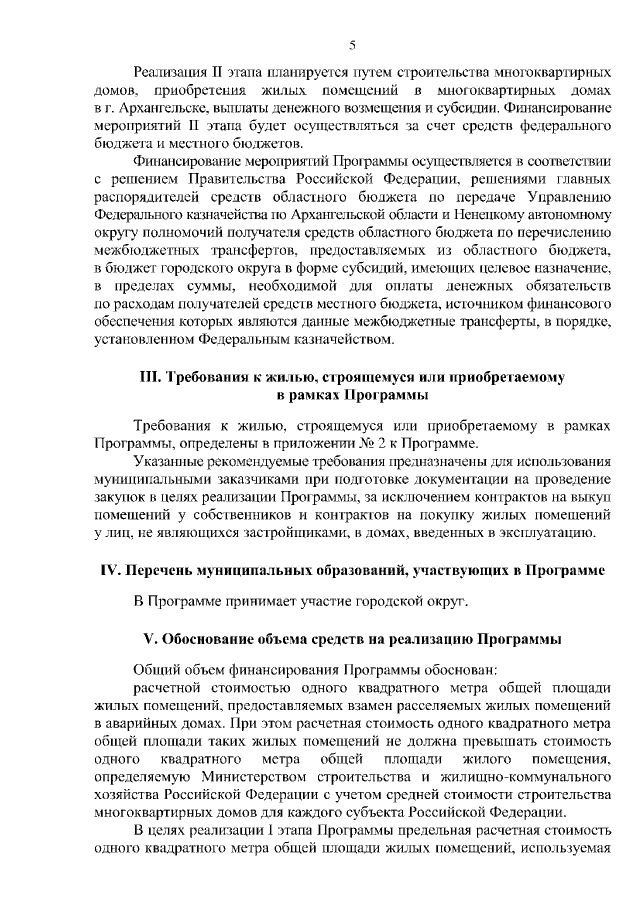 5

Реализация II этапа планируется путем строительства многоквартирных домов, приобретения жилых помещений в многоквартирных домах в г. Архангельске, выплаты денежного возмещения и субсидии. Финансирование мероприятий II этапа будет осуществляться за счет средств федерального бюджета и местного бюджетов.

Финансирование мероприятий Программы осуществляется в соответствии с решением Правительства Российской Федерации, решениями главных распорядителей средств областного бюджета по передаче Управлению Федерального казначейства по Архангельской области и Ненецкому автономному округу полномочий получателя средств областного бюджета по перечислению межбюджетных трансфертов, предоставляемых из областного бюджета, в бюджет городского округа в форме субсидий, имеющих целевое назначение, в пределах суммы, необходимой для оплаты денежных обязательств по расходам получателей средств местного бюджета, источником финансового обеспечения которых являются данные межбюджетные трансферты, в порядке, установленном Федеральным казначейством.

III. Требования к жилью, строящемуся или приобретаемому
в рамках Программы

Требования к жилью, строящемуся или приобретаемому в рамках Программы, определены в приложении № 2 к Программе.

Указанные рекомендуемые требования предназначены для использования муниципальными заказчиками при подготовке документации на проведение закупок в целях реализации Программы, за исключением контрактов на выкуп помещений у собственников и контрактов на покупку жилых помещений у лиц, не являющихся застройщиками, в домах, введенных в эксплуатацию.

IV. Перечень муниципальных образований, участвующих в Программе

В Программе принимает участие городской округ.

V. Обоснование объема средств на реализацию Программы

Общий объем финансирования Программы обоснован:

расчетной стоимостью одного квадратного метра общей площади жилых помещений, предоставляемых взамен расселяемых жилых помещений в аварийных домах. При этом расчетная стоимость одного квадратного метра общей площади таких жилых помещений не должна превышать стоимость одного квадратного метра общей площади жилого помещения, определяемую Министерством строительства и жилищно-коммунального хозяйства Российской Федерации с учетом средней стоимости строительства многоквартирных домов для каждого субъекта Российской Федерации.

В целях реализации I этапа Программы предельная расчетная стоимость одного квадратного метра общей площади жилых помещений, используемая